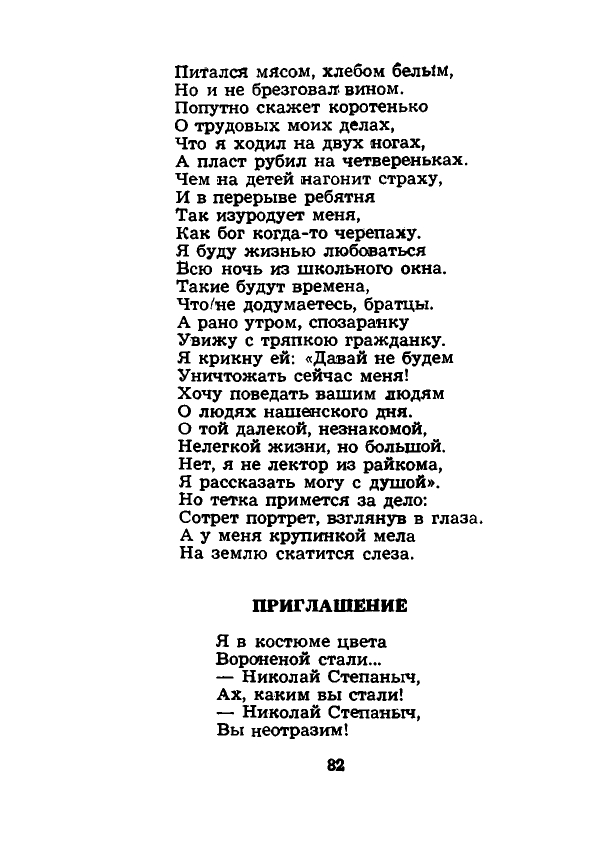 Питался мясом, хлебом белым,
Но и не брезговал вином.
Попутно скажет коротенько
О трудовых моих делах,
Что я ходил на двух ногах,
А пласт рубил на четвереньках.
Чем на детей нагонит страху,
И в перерыве ребятня
Так изуродует меня,
Как бог когда-то черепаху.
Я буду жизнью любоваться
Всю ночь из школьного окна.
Такие будут времена,
Что не додумаетесь, братцы.
А рано утром, спозаранку
Увижу с тряпкою гражданку.
Я крикну ей: «Давай не будем
Уничтожать сейчас меня!
Хочу поведать вашим людям
О людях нашенского дня.
О той далекой, незнакомой,
Нелегкой жизни, но большой.
Нет, я не лектор из райкома,
Я рассказать могу с душой».
Но тетка примется за дело:
Сотрет портрет, взглянув в глаза.
А у меня крупинкой мела
На землю скатится слеза.

ПРИГЛАШЕНИЕ

Я в костюме цвета
Вороненой стали...
— Николай Степаныч,
Ах, каким вы стали!
— Николай Степаныч,
Вы неотразим!

82